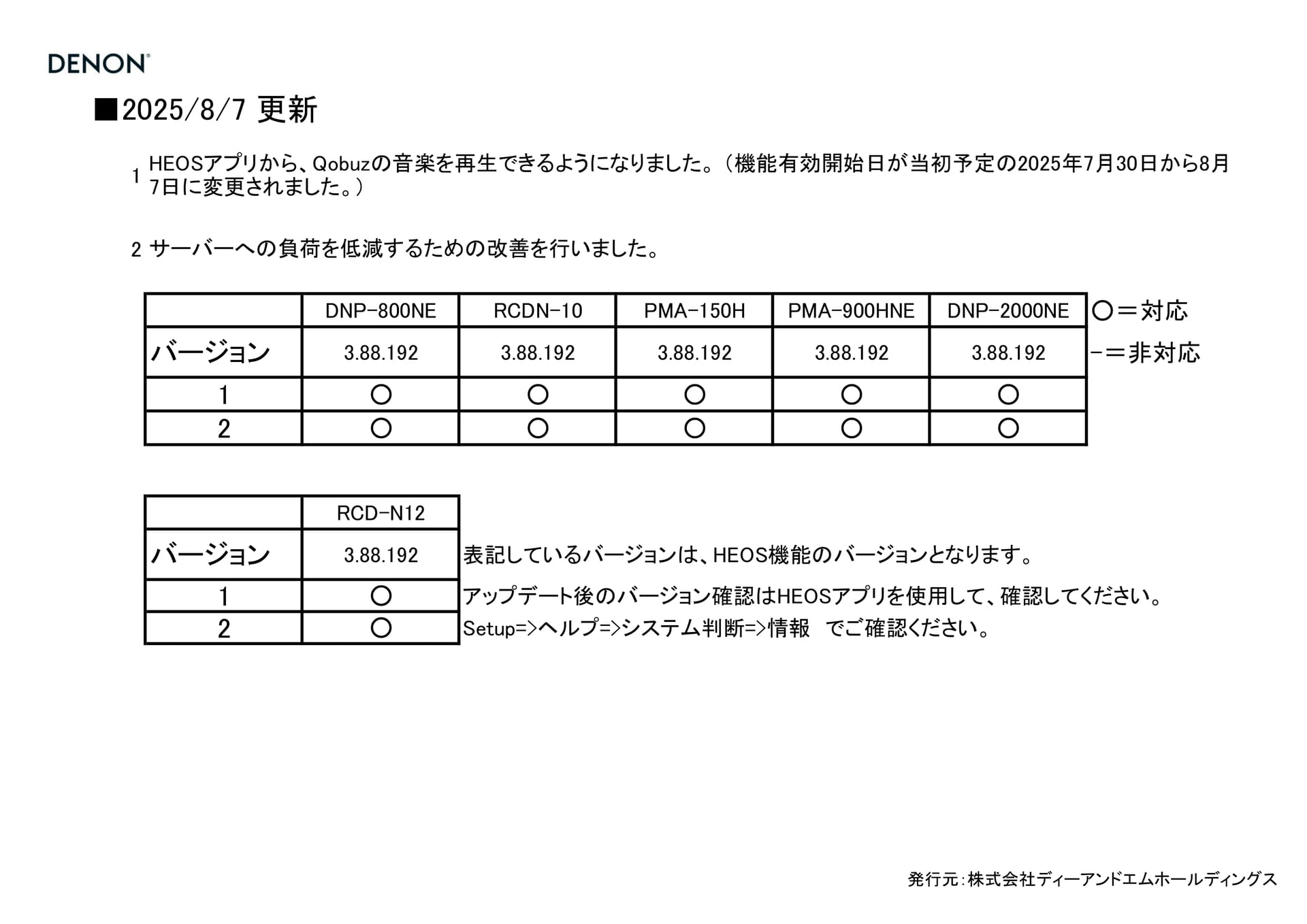 DENON

■2025/8/7 更新

1 HEOSアプリから、Qobuzの音楽を再生できるようになりました。（機能有効開始日が当初予定の2025年7月30日から8月7日に変更されました。）

2 サーバーへの負荷を低減するための改善を行いました。

|  | DNP-800NE | RCDN-10 | PMA-150H | PMA-900HNE | DNP-2000NE |
|---|---|---|---|---|---|
| バージョン | 3.88.192 | 3.88.192 | 3.88.192 | 3.88.192 | 3.88.192 |
| 1 | ○ | ○ | ○ | ○ | ○ |
| 2 | ○ | ○ | ○ | ○ | ○ |

○＝対応
－＝非対応

|  | RCD-N12 |
|---|---|
| バージョン | 3.88.192 |
| 1 | ○ |
| 2 | ○ |

表記しているバージョンは、HEOS機能のバージョンとなります。
アップデート後のバージョン確認はHEOSアプリを使用して、確認してください。
Setup=>ヘルプ=>システム判断=>情報　でご確認ください。

発行元：株式会社ディーアンドエムホールディングス